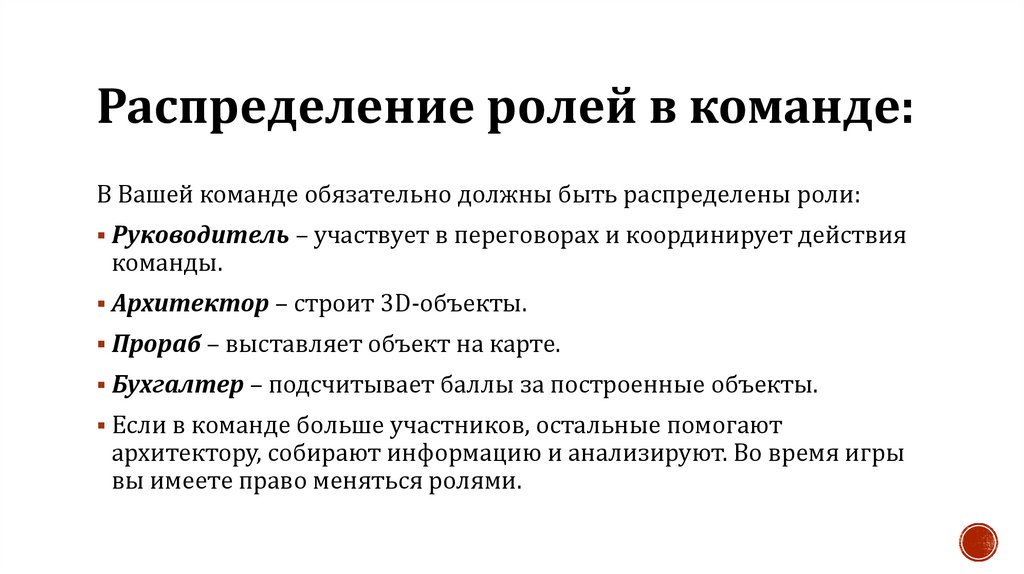 Распределение ролей в команде:

В Вашей команде обязательно должны быть распределены роли:

• Руководитель – участвует в переговорах и координирует действия команды.

• Архитектор – строит 3D-объекты.

• Прораб – выставляет объект на карте.

• Бухгалтер – подсчитывает баллы за построенные объекты.

• Если в команде больше участников, остальные помогают архитектору, собирают информацию и анализируют. Во время игры вы имеете право меняться ролями.